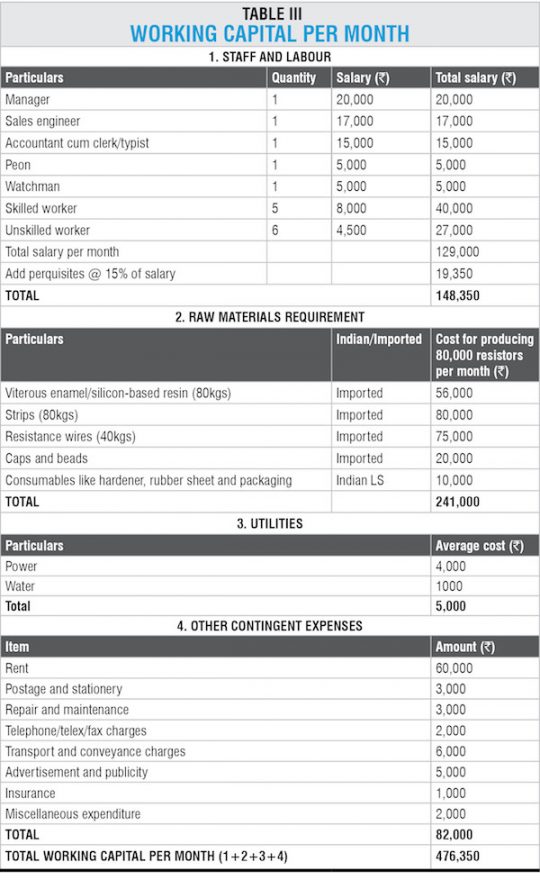 TABLE III
WORKING CAPITAL PER MONTH

1. STAFF AND LABOUR

| Particulars | Quantity | Salary (₹) | Total salary (₹) |
|---|---|---|---|
| Manager | 1 | 20,000 | 20,000 |
| Sales engineer | 1 | 17,000 | 17,000 |
| Accountant cum clerk/typist | 1 | 15,000 | 15,000 |
| Peon | 1 | 5,000 | 5,000 |
| Watchman | 1 | 5,000 | 5,000 |
| Skilled worker | 5 | 8,000 | 40,000 |
| Unskilled worker | 6 | 4,500 | 27,000 |
| Total salary per month | | | 129,000 |
| Add perquisites @ 15% of salary | | | 19,350 |
| TOTAL | | | 148,350 |

2. RAW MATERIALS REQUIREMENT

| Particulars | Indian/Imported | Cost for producing 80,000 resistors per month (₹) |
|---|---|---|
| Viterous enamel/silicon-based resin (80kgs) | Imported | 56,000 |
| Strips (80kgs) | Imported | 80,000 |
| Resistance wires (40kgs) | Imported | 75,000 |
| Caps and beads | Imported | 20,000 |
| Consumables like hardener, rubber sheet and packaging | Indian LS | 10,000 |
| TOTAL | | 241,000 |

3. UTILITIES

| Particulars | Average cost (₹) |
|---|---|
| Power | 4,000 |
| Water | 1000 |
| Total | 5,000 |

4. OTHER CONTINGENT EXPENSES

| Item | Amount (₹) |
|---|---|
| Rent | 60,000 |
| Postage and stationery | 3,000 |
| Repair and maintenance | 3,000 |
| Telephone/telex/fax charges | 2,000 |
| Transport and conveyance charges | 6,000 |
| Advertisement and publicity | 5,000 |
| Insurance | 1,000 |
| Miscellaneous expenditure | 2,000 |
| TOTAL | 82,000 |
| TOTAL WORKING CAPITAL PER MONTH (1+2+3+4) | 476,350 |